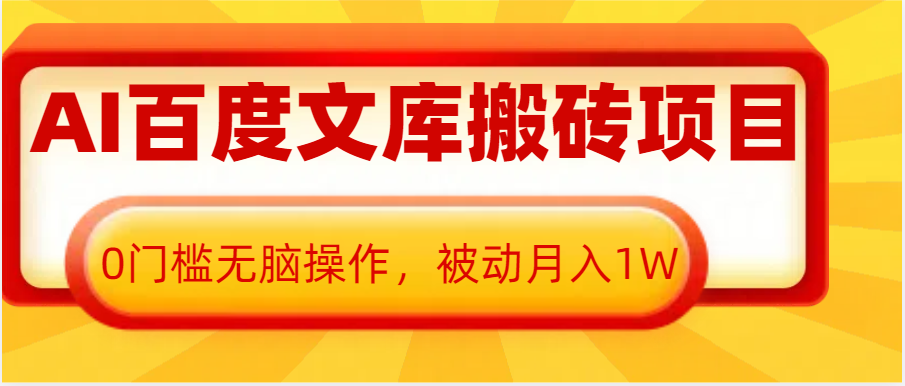 AI百度文库搬砖项目

0门槛无脑操作，被动月入1W